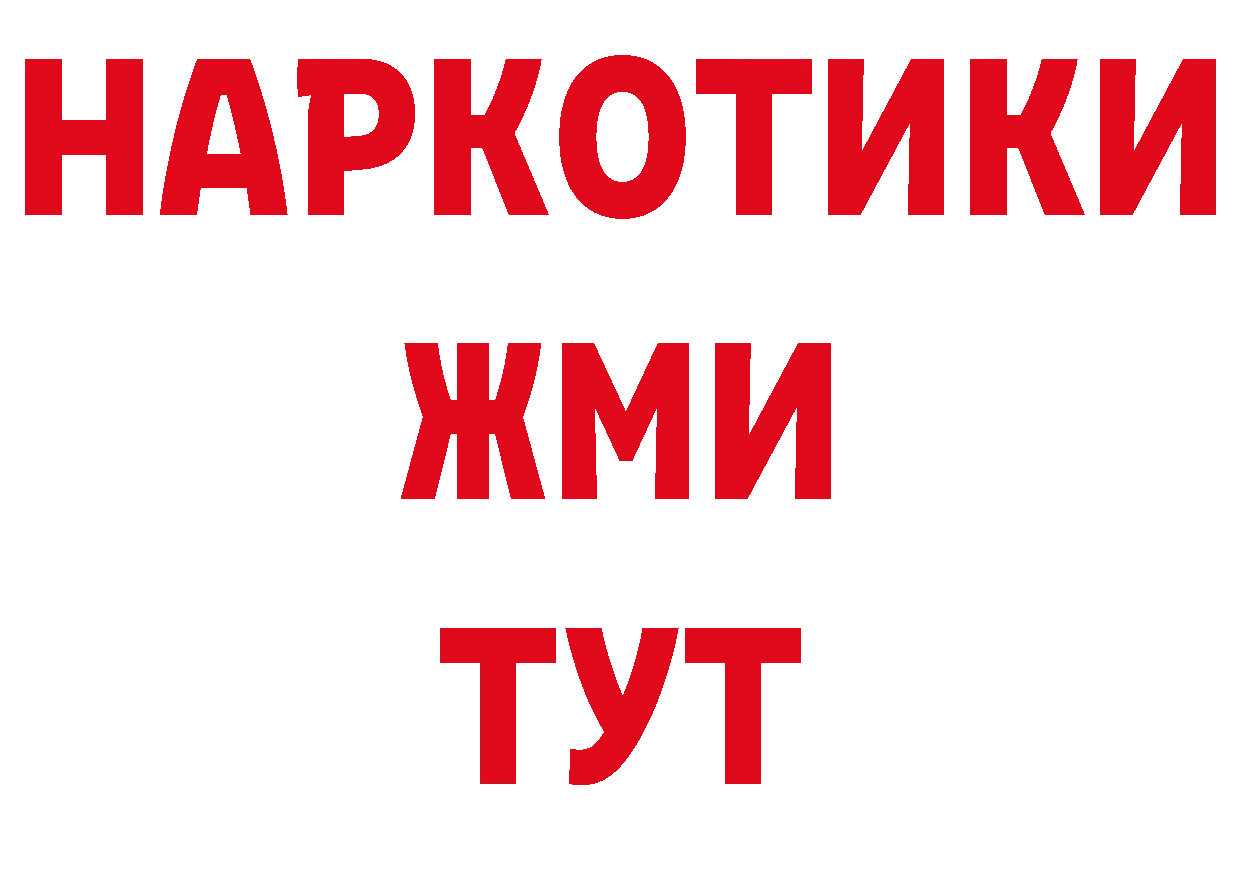 НАРКОТИКИ
ЖМИ
ТУТ